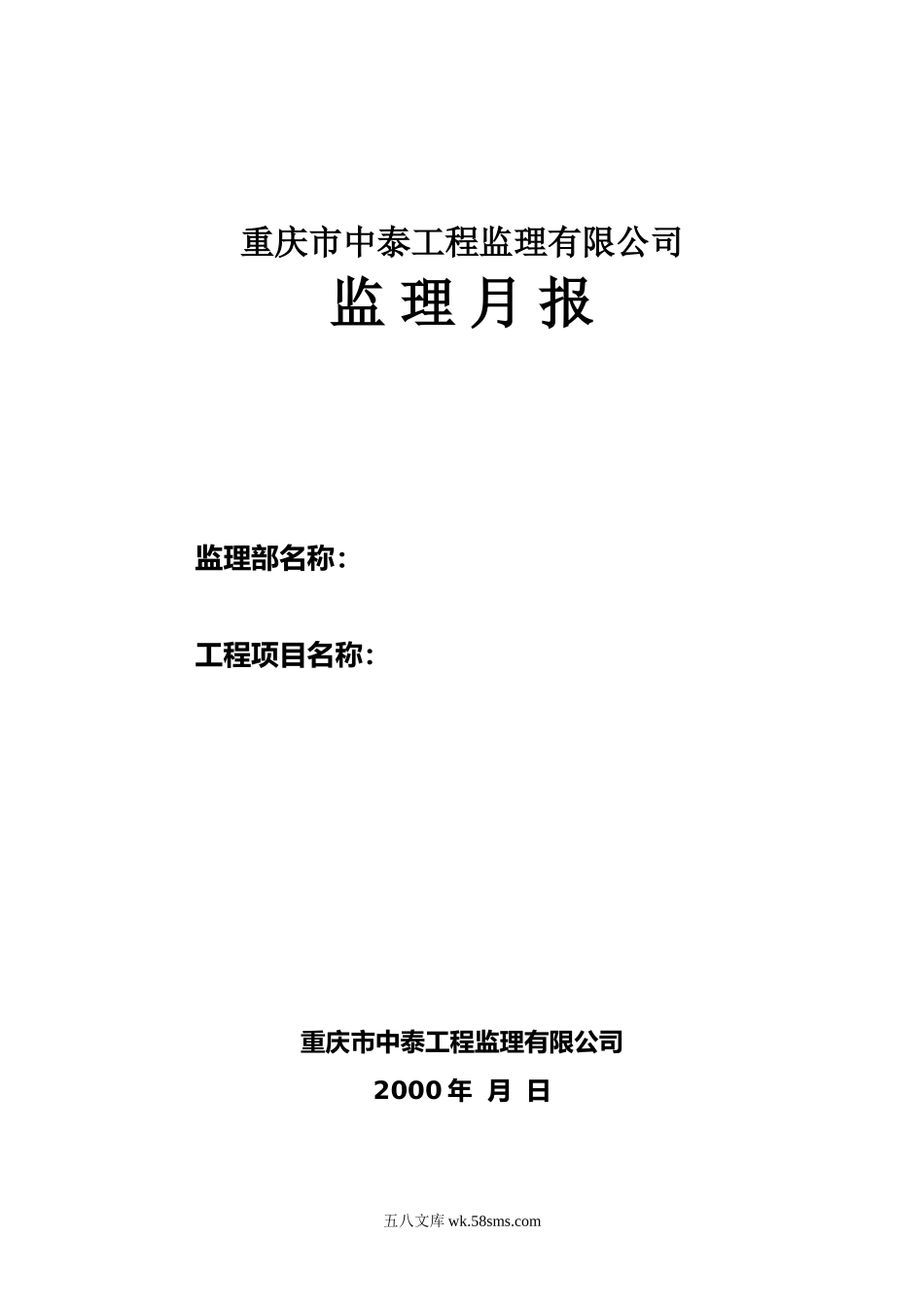 重庆市中泰工程监理有限公司

监 理 月 报

监理部名称:

工程项目名称:

重庆市中泰工程监理有限公司

2000 年 月 日

五八文库 wk.58sms.com